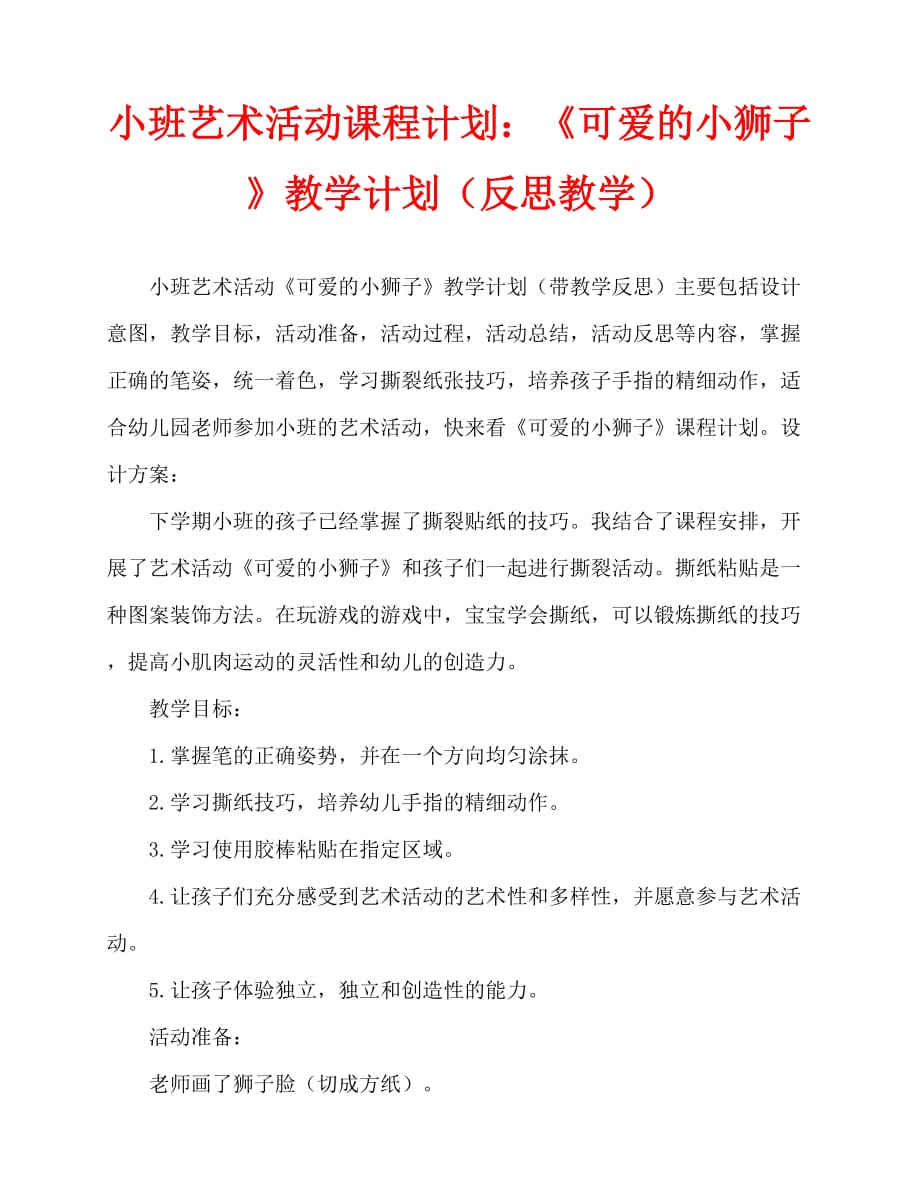 小班艺术活动课程计划：《可爱的小狮子》教学计划（反思教学）

小班艺术活动《可爱的小狮子》教学计划（带教学反思）主要包括设计意图，教学目标，活动准备，活动过程，活动总结，活动反思等内容，掌握正确的笔姿，统一着色，学习撕裂纸张技巧，培养孩子手指的精细动作，适合幼儿园老师参加小班的艺术活动，快来看《可爱的小狮子》课程计划。设计方案：

下学期小班的孩子已经掌握了撕裂贴纸的技巧。我结合了课程安排，开展了艺术活动《可爱的小狮子》和孩子们一起进行撕裂活动。撕纸粘贴是一种图案装饰方法。在玩游戏的游戏中，宝宝学会撕纸，可以锻炼撕纸的技巧，提高小肌肉运动的灵活性和幼儿的创造力。

教学目标：

1.掌握笔的正确姿势，并在一个方向均匀涂抹。

2.学习撕纸技巧，培养幼儿手指的精细动作。

3.学习使用胶棒粘贴在指定区域。

4.让孩子们充分感受到艺术活动的艺术性和多样性，并愿意参与艺术活动。

5.让孩子体验独立，独立和创造性的能力。

活动准备：

老师画了狮子脸（切成方纸）。